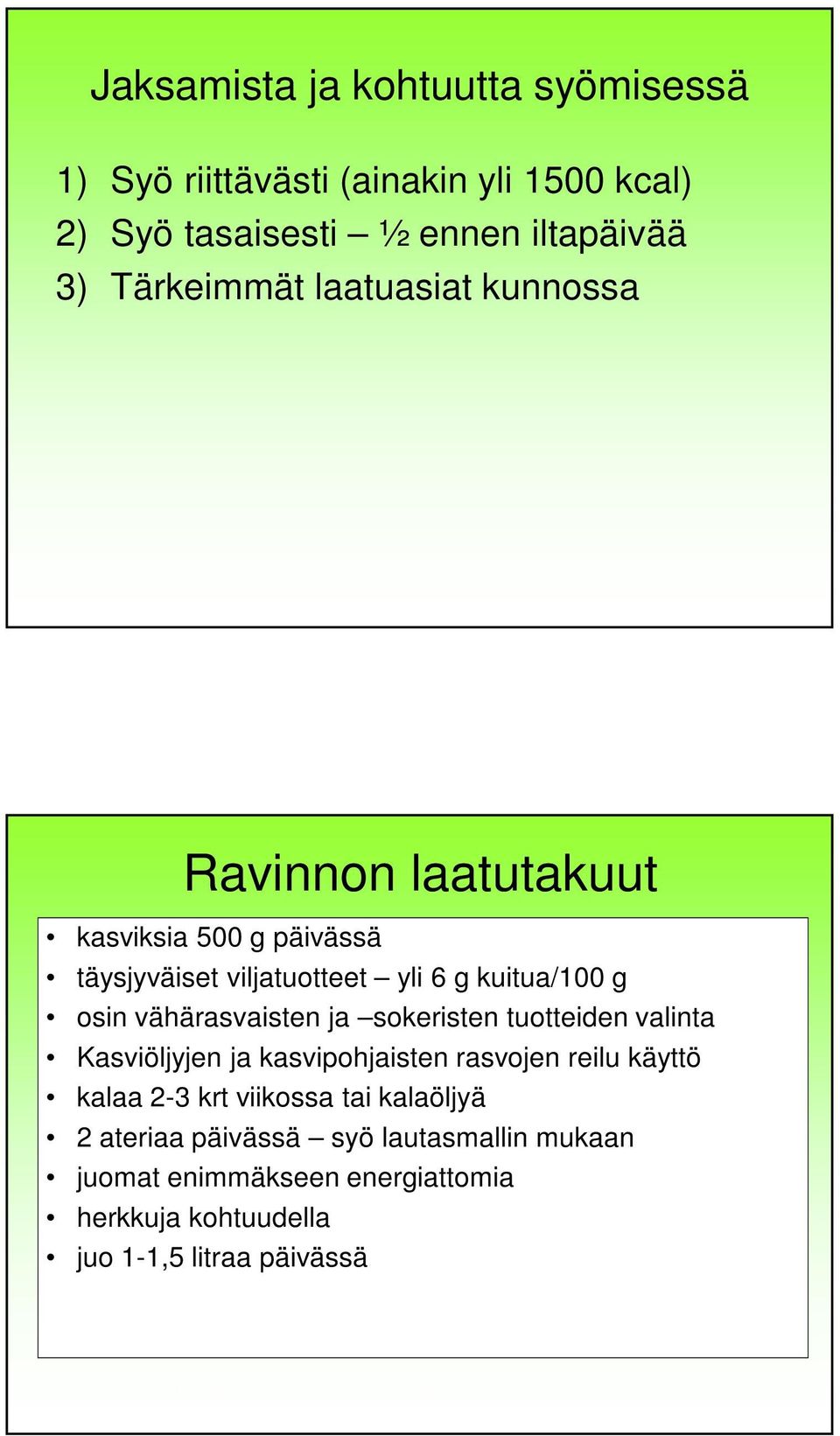 Jaksamista ja kohtuutta syömisessä

1) Syö riittävästi (ainakin yli 1500 kcal)
2) Syö tasaisesti – ½ ennen iltapäivää
3) Tärkeimmät laatuasiat kunnossa

Ravinnon laatutakuut

• kasviksia 500 g päivässä
• täysjyväiset viljatuotteet – yli 6 g kuitua/100 g
• osin vähärasvaisten ja –sokeristen tuotteiden valinta
• Kasviöljyjen ja kasvipohjaisten rasvojen reilu käyttö
• kalaa 2-3 krt viikossa tai kalaöljyä
• 2 ateriaa päivässä – syö lautasmallin mukaan
• juomat enimmäkseen energiattomia
• herkkuja kohtuudella
• juo 1-1,5 litraa päivässä